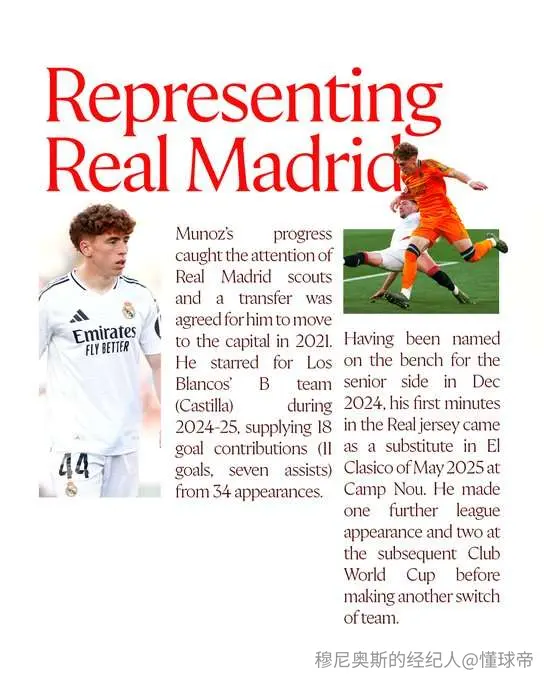 Representing Real Madrid

Emirates
FLY BETTER
44

Munoz's progress caught the attention of Real Madrid scouts and a transfer was agreed for him to move to the capital in 2021. He starred for Los Blancos' B team (Castilla) during 2024-25, supplying 18 goal contributions (11 goals, seven assists) from 34 appearances.

Having been named on the bench for the senior side in Dec 2024, his first minutes in the Real jersey came as a substitute in El Clasico of May 2025 at Camp Nou. He made one further league appearance and two at the subsequent Club World Cup before making another switch of team.

穆尼奥斯的经纪人@懂球帝